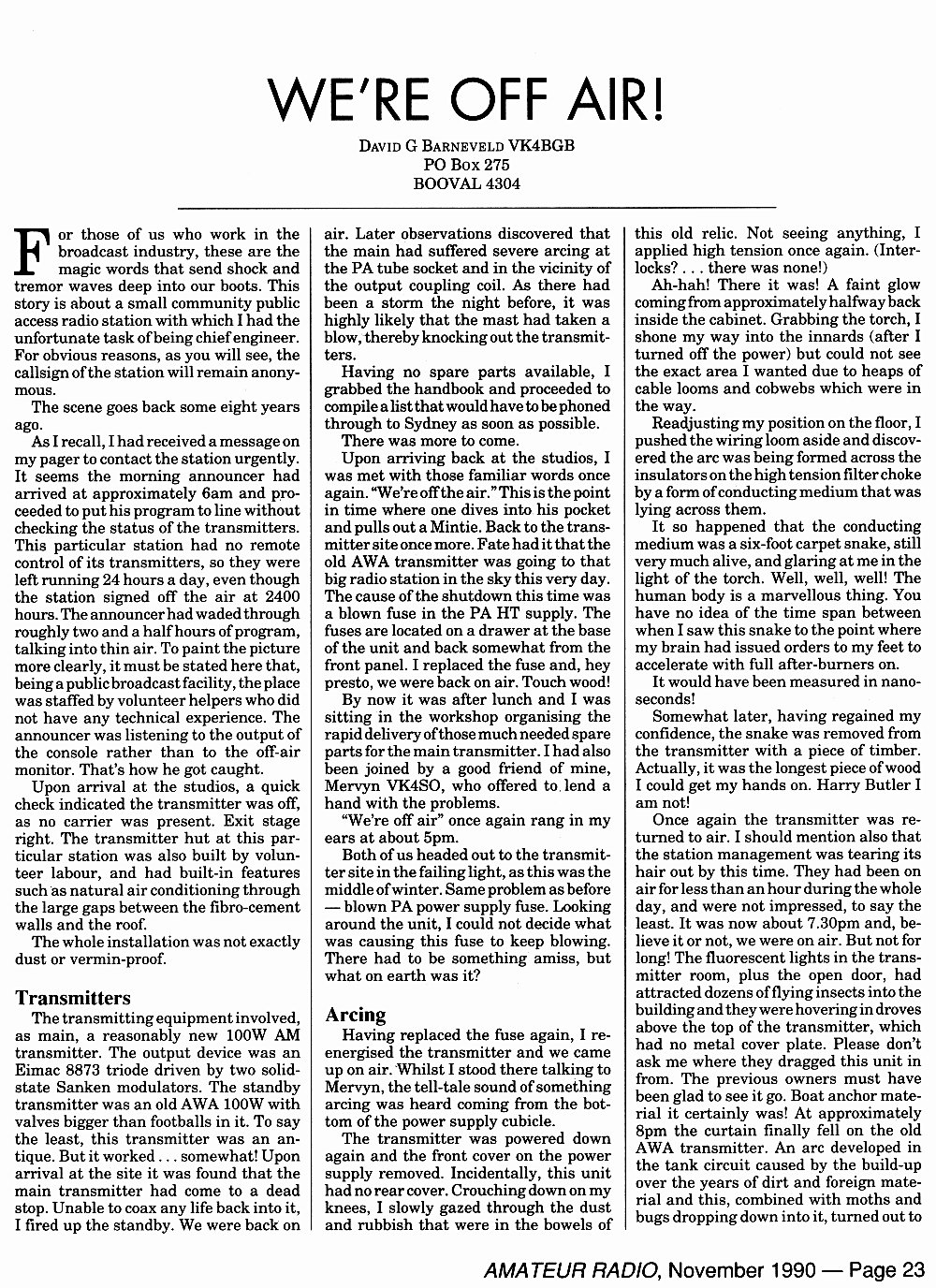 WE'RE OFF AIR!

DAVID G BARNEVELD VK4BGB
PO Box 275
BOOVAL 4304

For those of us who work in the broadcast industry, these are the magic words that send shock and tremor waves deep into our boots. This story is about a small community public access radio station with which I had the unfortunate task of being chief engineer. For obvious reasons, as you will see, the callsign of the station will remain anonymous.

The scene goes back some eight years ago.

As I recall, I had received a message on my pager to contact the station urgently. It seems the morning announcer had arrived at approximately 6am and proceeded to put his program to line without checking the status of the transmitters. This particular station had no remote control of its transmitters, so they were left running 24 hours a day, even though the station signed off the air at 2400 hours. The announcer had waded through roughly two and a half hours of program, talking into thin air. To paint the picture more clearly, it must be stated here that, being a public broadcast facility, the place was staffed by volunteer helpers who did not have any technical experience. The announcer was listening to the output of the console rather than to the off-air monitor. That's how he got caught.

Upon arrival at the studios, a quick check indicated the transmitter was off, as no carrier was present. Exit stage right. The transmitter hut at this particular station was also built by volunteer labour, and had built-in features such as natural air conditioning through the large gaps between the fibro-cement walls and the roof.

The whole installation was not exactly dust or vermin-proof.

Transmitters

The transmitting equipment involved, as main, a reasonably new 100W AM transmitter. The output device was an Eimac 8873 triode driven by two solid-state Sanken modulators. The standby transmitter was an old AWA 100W with valves bigger than footballs in it. To say the least, this transmitter was an antique. But it worked . . . somewhat! Upon arrival at the site it was found that the main transmitter had come to a dead stop. Unable to coax any life back into it, I fired up the standby. We were back on air. Later observations discovered that the main had suffered severe arcing at the PA tube socket and in the vicinity of the output coupling coil. As there had been a storm the night before, it was highly likely that the mast had taken a blow, thereby knocking out the transmitters.

Having no spare parts available, I grabbed the handbook and proceeded to compile a list that would have to be phoned through to Sydney as soon as possible.

There was more to come.

Upon arriving back at the studios, I was met with those familiar words once again. "We're off the air." This is the point in time where one dives into his pocket and pulls out a Mintie. Back to the transmitter site once more. Fate had it that the old AWA transmitter was going to that big radio station in the sky this very day. The cause of the shutdown this time was a blown fuse in the PA HT supply. The fuses are located on a drawer at the base of the unit and back somewhat from the front panel. I replaced the fuse and, hey presto, we were back on air. Touch wood!

By now it was after lunch and I was sitting in the workshop organising the rapid delivery of those much needed spare parts for the main transmitter. I had also been joined by a good friend of mine, Mervyn VK4SO, who offered to lend a hand with the problems.

"We're off air" once again rang in my ears at about 5pm.

Both of us headed out to the transmitter site in the failing light, as this was the middle of winter. Same problem as before — blown PA power supply fuse. Looking around the unit, I could not decide what was causing this fuse to keep blowing. There had to be something amiss, but what on earth was it?

Arcing

Having replaced the fuse again, I re-energised the transmitter and we came up on air. Whilst I stood there talking to Mervyn, the tell-tale sound of something arcing was heard coming from the bottom of the power supply cubicle.

The transmitter was powered down again and the front cover on the power supply removed. Incidentally, this unit had no rear cover. Crouching down on my knees, I slowly gazed through the dust and rubbish that were in the bowels of this old relic. Not seeing anything, I applied high tension once again. (Interlocks? . . . there was none!)

Ah-hah! There it was! A faint glow coming from approximately halfway back inside the cabinet. Grabbing the torch, I shone my way into the innards (after I turned off the power) but could not see the exact area I wanted due to heaps of cable looms and cobwebs which were in the way.

Readjusting my position on the floor, I pushed the wiring loom aside and discovered the arc was being formed across the insulators on the high tension filter choke by a form of conducting medium that was lying across them.

It so happened that the conducting medium was a six-foot carpet snake, still very much alive, and glaring at me in the light of the torch. Well, well, well! The human body is a marvellous thing. You have no idea of the time span between when I saw this snake to the point where my brain had issued orders to my feet to accelerate with full after-burners on.

It would have been measured in nanoseconds!

Somewhat later, having regained my confidence, the snake was removed from the transmitter with a piece of timber. Actually, it was the longest piece of wood I could get my hands on. Harry Butler I am not!

Once again the transmitter was returned to air. I should mention also that the station management was tearing its hair out by this time. They had been on air for less than an hour during the whole day, and were not impressed, to say the least. It was now about 7.30pm and, believe it or not, we were on air. But not for long! The fluorescent lights in the transmitter room, plus the open door, had attracted dozens of flying insects into the building and they were hovering in droves above the top of the transmitter, which had no metal cover plate. Please don't ask me where they dragged this unit in from. The previous owners must have been glad to see it go. Boat anchor material it certainly was! At approximately 8pm the curtain finally fell on the old AWA transmitter. An arc developed in the tank circuit caused by the build-up over the years of dirt and foreign material and this, combined with moths and bugs dropping down into it, turned out to

AMATEUR RADIO, November 1990 — Page 23